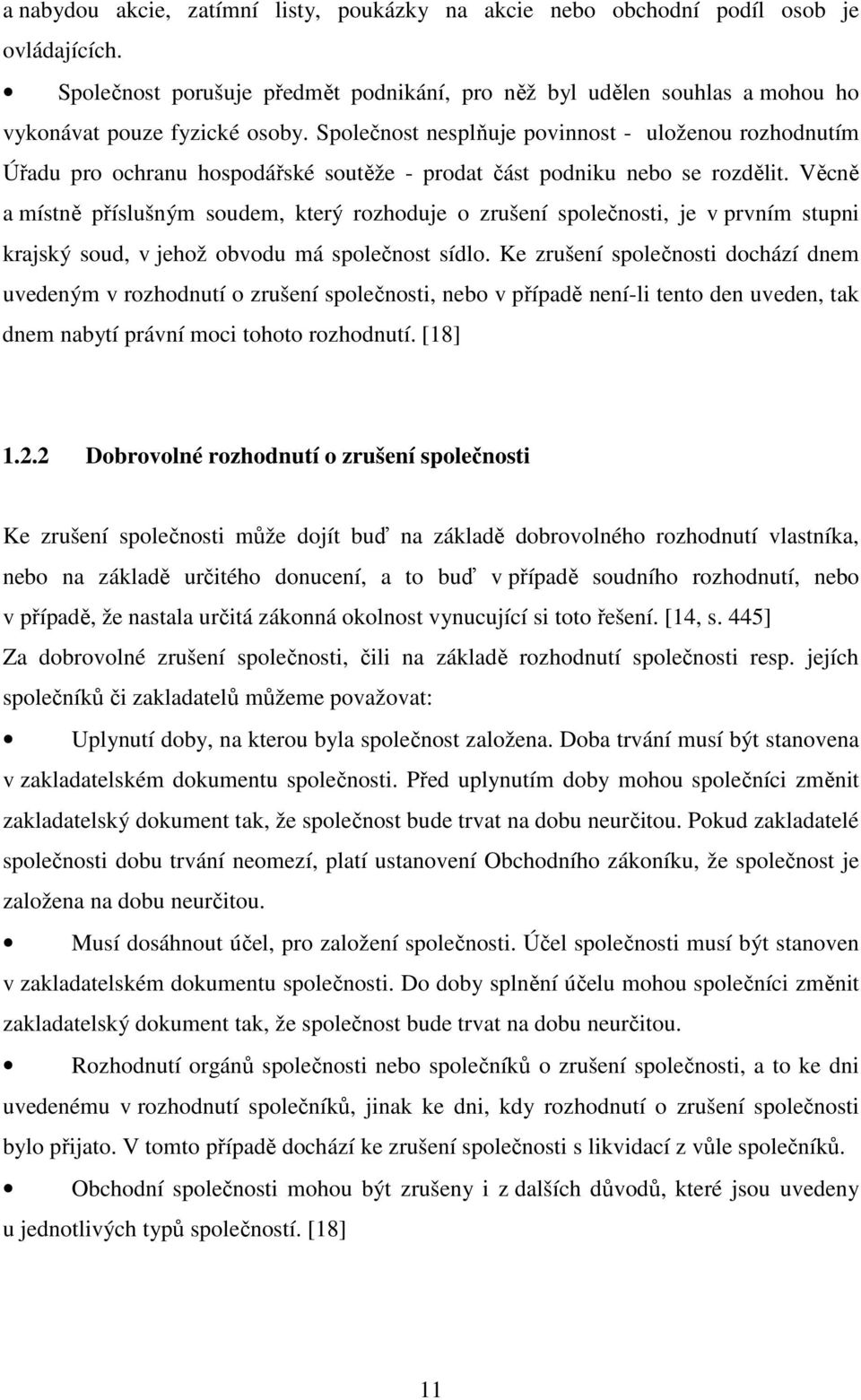 a nabydou akcie, zatímní listy, poukázky na akcie nebo obchodní podíl osob je ovládajících.

• Společnost porušuje předmět podnikání, pro něž byl udělen souhlas a mohou ho vykonávat pouze fyzické osoby. Společnost nesplňuje povinnost - uloženou rozhodnutím Úřadu pro ochranu hospodářské soutěže - prodat část podniku nebo se rozdělit. Věcně a místně příslušným soudem, který rozhoduje o zrušení společnosti, je v prvním stupni krajský soud, v jehož obvodu má společnost sídlo. Ke zrušení společnosti dochází dnem uvedeným v rozhodnutí o zrušení společnosti, nebo v případě není-li tento den uveden, tak dnem nabytí právní moci tohoto rozhodnutí. [18]

1.2.2 Dobrovolné rozhodnutí o zrušení společnosti

Ke zrušení společnosti může dojít buď na základě dobrovolného rozhodnutí vlastníka, nebo na základě určitého donucení, a to buď v případě soudního rozhodnutí, nebo v případě, že nastala určitá zákonná okolnost vynucující si toto řešení. [14, s. 445]
Za dobrovolné zrušení společnosti, čili na základě rozhodnutí společnosti resp. jejích společníků či zakladatelů můžeme považovat:

• Uplynutí doby, na kterou byla společnost založena. Doba trvání musí být stanovena v zakladatelském dokumentu společnosti. Před uplynutím doby mohou společníci změnit zakladatelský dokument tak, že společnost bude trvat na dobu neurčitou. Pokud zakladatelé společnosti dobu trvání neomezí, platí ustanovení Obchodního zákoníku, že společnost je založena na dobu neurčitou.

• Musí dosáhnout účel, pro založení společnosti. Účel společnosti musí být stanoven v zakladatelském dokumentu společnosti. Do doby splnění účelu mohou společníci změnit zakladatelský dokument tak, že společnost bude trvat na dobu neurčitou.

• Rozhodnutí orgánů společnosti nebo společníků o zrušení společnosti, a to ke dni uvedenému v rozhodnutí společníků, jinak ke dni, kdy rozhodnutí o zrušení společnosti bylo přijato. V tomto případě dochází ke zrušení společnosti s likvidací z vůle společníků.

• Obchodní společnosti mohou být zrušeny i z dalších důvodů, které jsou uvedeny u jednotlivých typů společností. [18]

11